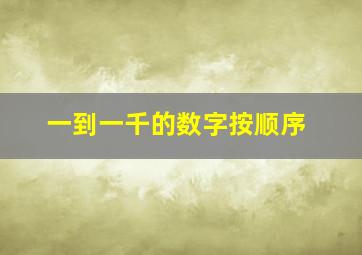 一到一千的数字按顺序